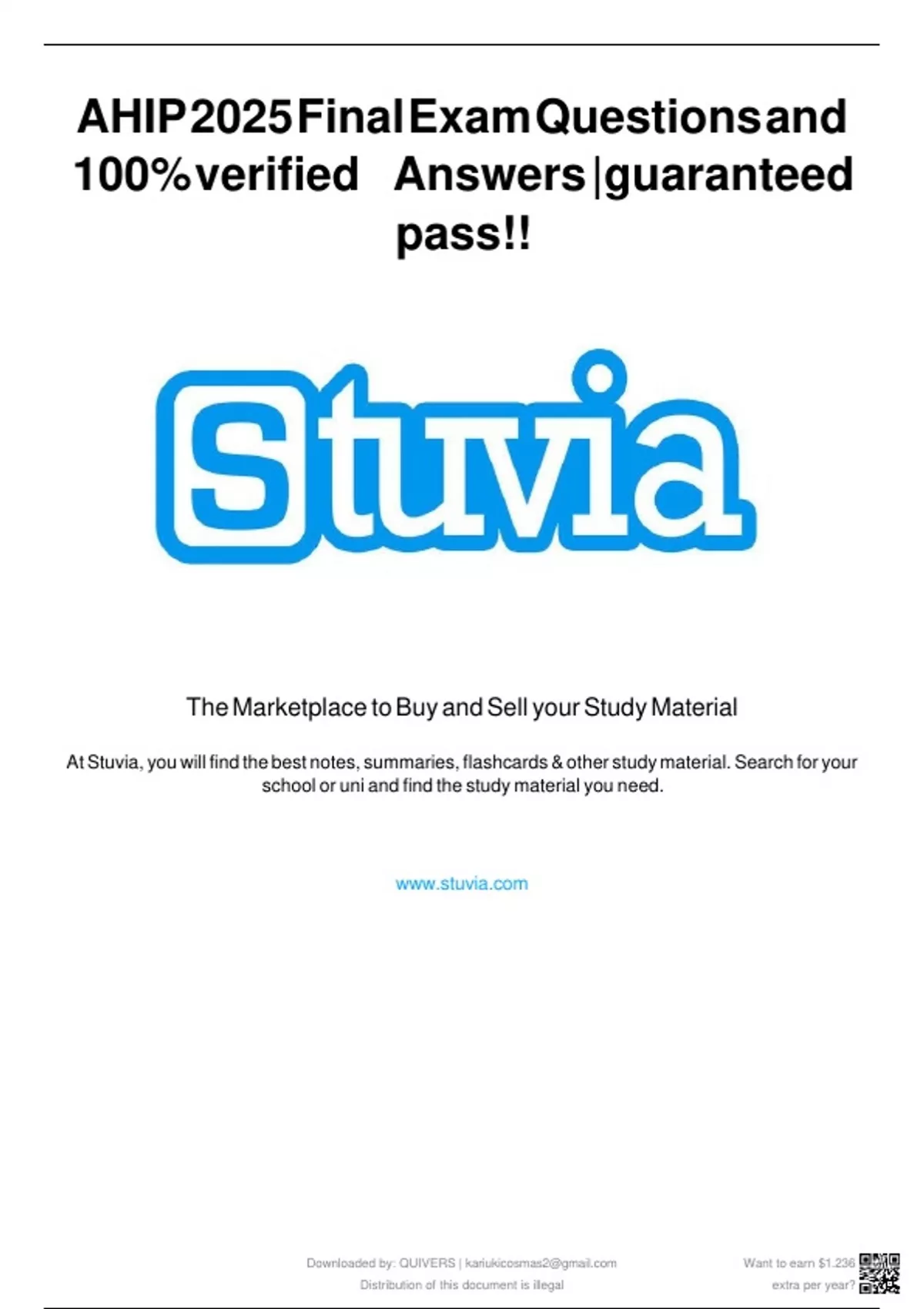 AHIP 2025 Final Exam Questions and 100% verified Answers |guaranteed pass!!

Stuvia

The Marketplace to Buy and Sell your Study Material

At Stuvia, you will find the best notes, summaries, flashcards & other study material. Search for your school or uni and find the study material you need.

www.stuvia.com

Downloaded by: QUIVERS | kariukicosmas2@gmail.com
Distribution of this document is illegal

Want to earn $1.236
extra per year?